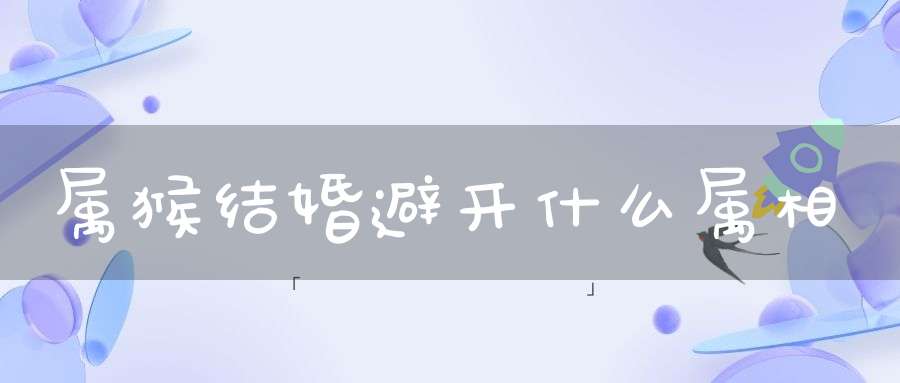 属猴结婚避开什么属相

「 」